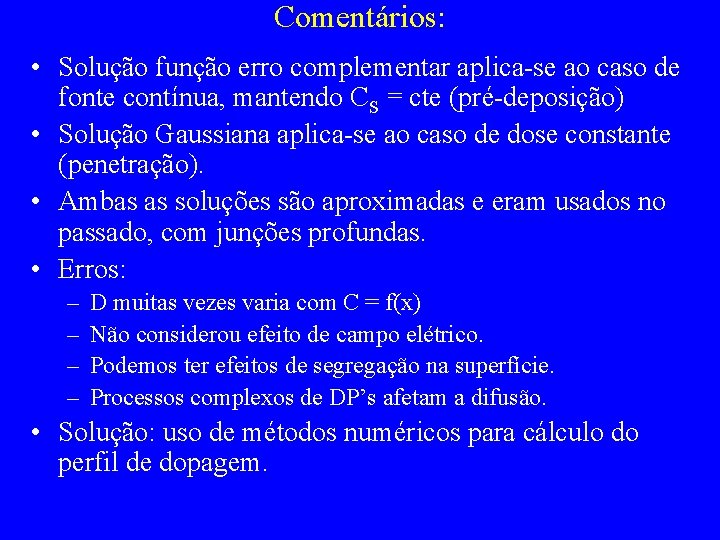 Comentários:

• Solução função erro complementar aplica-se ao caso de fonte contínua, mantendo $C_S$ = cte (pré-deposição)
• Solução Gaussiana aplica-se ao caso de dose constante (penetração).
• Ambas as soluções são aproximadas e eram usados no passado, com junções profundas.
• Erros:
– D muitas vezes varia com C = f(x)
– Não considerou efeito de campo elétrico.
– Podemos ter efeitos de segregação na superfície.
– Processos complexos de DP's afetam a difusão.
• Solução: uso de métodos numéricos para cálculo do perfil de dopagem.